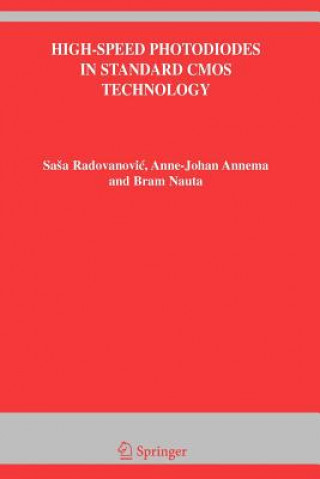 HIGH-SPEED PHOTODIODES IN STANDARD CMOS TECHNOLOGY

Saša Radovanović, Anne-Johan Annema and Bram Nauta

Springer